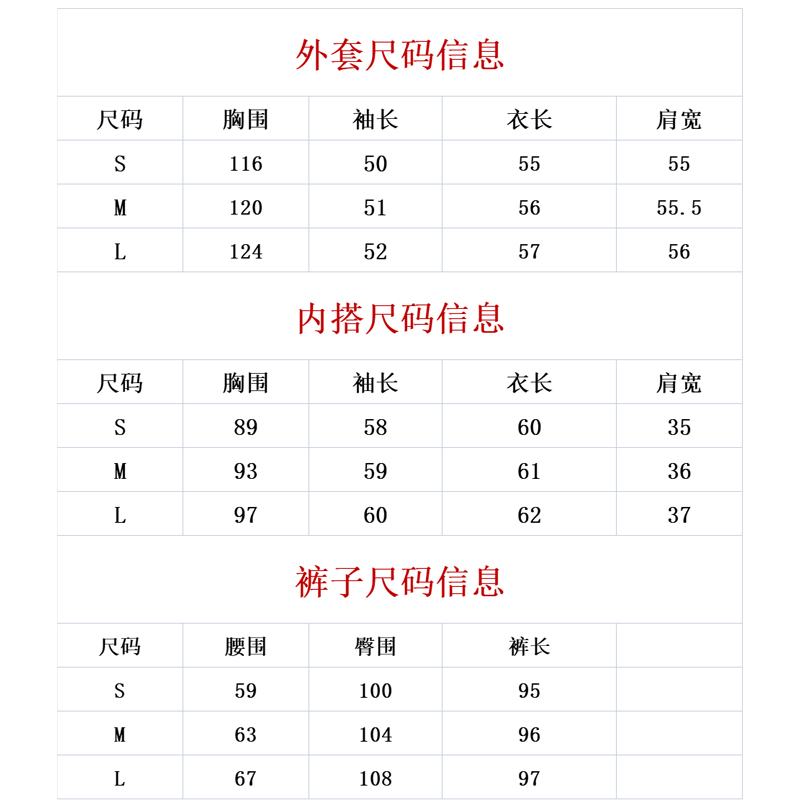 外套尺码信息

| 尺码 | 胸围 | 袖长 | 衣长 | 肩宽 |
|---|---|---|---|---|
| S | 116 | 50 | 55 | 55 |
| M | 120 | 51 | 56 | 55.5 |
| L | 124 | 52 | 57 | 56 |

内搭尺码信息

| 尺码 | 胸围 | 袖长 | 衣长 | 肩宽 |
|---|---|---|---|---|
| S | 89 | 58 | 60 | 35 |
| M | 93 | 59 | 61 | 36 |
| L | 97 | 60 | 62 | 37 |

裤子尺码信息

| 尺码 | 腰围 | 臀围 | 裤长 | |
|---|---|---|---|---|
| S | 59 | 100 | 95 | |
| M | 63 | 104 | 96 | |
| L | 67 | 108 | 97 | |